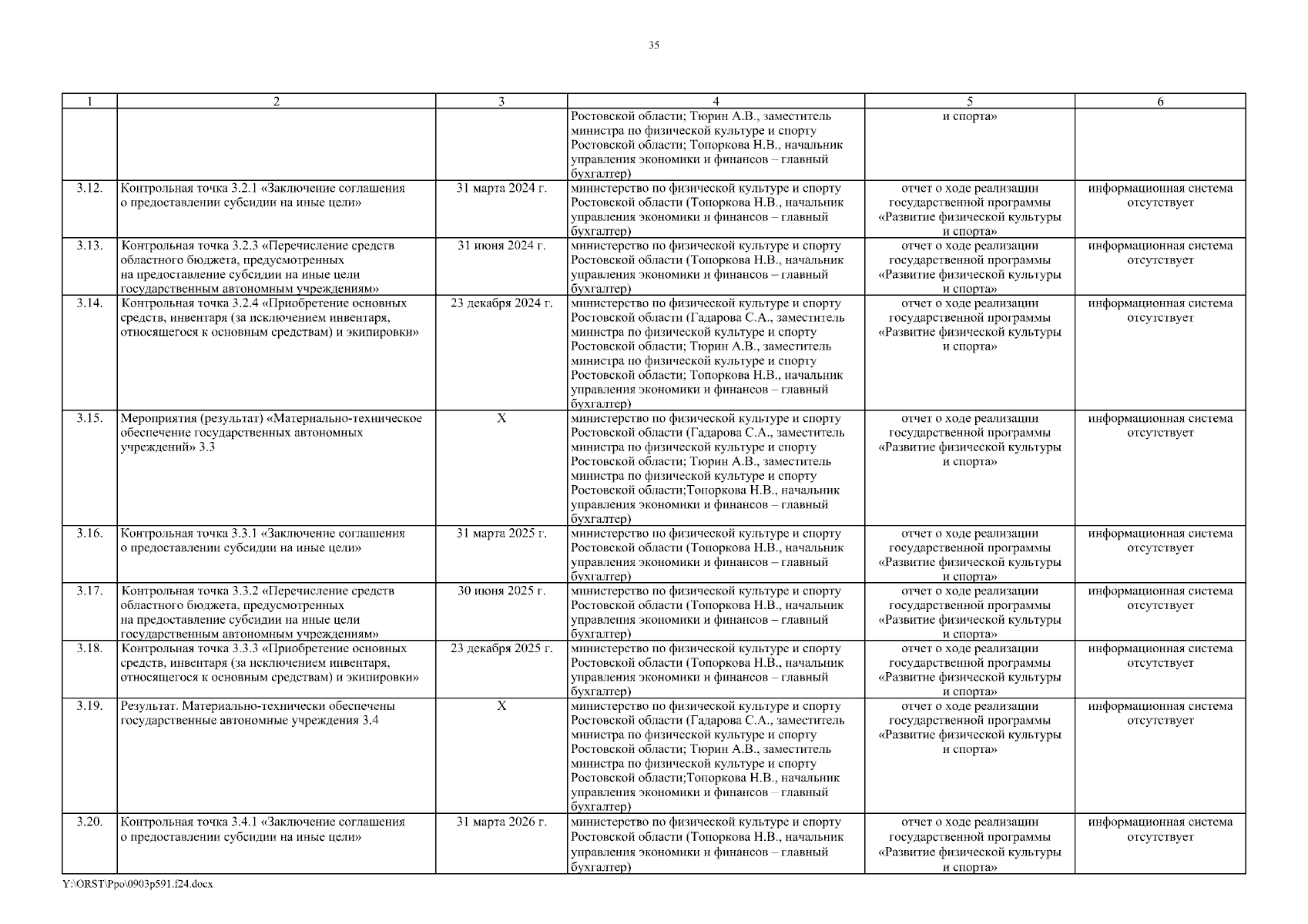 35

| 1 | 2 | 3 | 4 | 5 | 6 |
|---|---|---|---|---|---|
| | | | Ростовской области; Тюрин А.В., заместитель министра по физической культуре и спорту Ростовской области; Топоркова Н.В., начальник управления экономики и финансов – главный бухгалтер) | и спорта» | |
| 3.12. | Контрольная точка 3.2.1 «Заключение соглашения о предоставлении субсидии на иные цели» | 31 марта 2024 г. | министерство по физической культуре и спорту Ростовской области (Топоркова Н.В., начальник управления экономики и финансов – главный бухгалтер) | отчет о ходе реализации государственной программы «Развитие физической культуры и спорта» | информационная система отсутствует |
| 3.13. | Контрольная точка 3.2.3 «Перечисление средств областного бюджета, предусмотренных на предоставление субсидии на иные цели государственным автономным учреждениям» | 31 июня 2024 г. | министерство по физической культуре и спорту Ростовской области (Топоркова Н.В., начальник управления экономики и финансов – главный бухгалтер) | отчет о ходе реализации государственной программы «Развитие физической культуры и спорта» | информационная система отсутствует |
| 3.14. | Контрольная точка 3.2.4 «Приобретение основных средств, инвентаря (за исключением инвентаря, относящегося к основным средствам) и экипировки» | 23 декабря 2024 г. | министерство по физической культуре и спорту Ростовской области (Гадарова С.А., заместитель министра по физической культуре и спорту Ростовской области; Тюрин А.В., заместитель министра по физической культуре и спорту Ростовской области; Топоркова Н.В., начальник управления экономики и финансов – главный бухгалтер) | отчет о ходе реализации государственной программы «Развитие физической культуры и спорта» | информационная система отсутствует |
| 3.15. | Мероприятия (результат) «Материально-техническое обеспечение государственных автономных учреждений» 3.3 | X | министерство по физической культуре и спорту Ростовской области (Гадарова С.А., заместитель министра по физической культуре и спорту Ростовской области; Тюрин А.В., заместитель министра по физической культуре и спорту Ростовской области;Топоркова Н.В., начальник управления экономики и финансов – главный бухгалтер) | отчет о ходе реализации государственной программы «Развитие физической культуры и спорта» | информационная система отсутствует |
| 3.16. | Контрольная точка 3.3.1 «Заключение соглашения о предоставлении субсидии на иные цели» | 31 марта 2025 г. | министерство по физической культуре и спорту Ростовской области (Топоркова Н.В., начальник управления экономики и финансов – главный бухгалтер) | отчет о ходе реализации государственной программы «Развитие физической культуры и спорта» | информационная система отсутствует |
| 3.17. | Контрольная точка 3.3.2 «Перечисление средств областного бюджета, предусмотренных на предоставление субсидии на иные цели государственным автономным учреждениям» | 30 июня 2025 г. | министерство по физической культуре и спорту Ростовской области (Топоркова Н.В., начальник управления экономики и финансов – главный бухгалтер) | отчет о ходе реализации государственной программы «Развитие физической культуры и спорта» | информационная система отсутствует |
| 3.18. | Контрольная точка 3.3.3 «Приобретение основных средств, инвентаря (за исключением инвентаря, относящегося к основным средствам) и экипировки» | 23 декабря 2025 г. | министерство по физической культуре и спорту Ростовской области (Топоркова Н.В., начальник управления экономики и финансов – главный бухгалтер) | отчет о ходе реализации государственной программы «Развитие физической культуры и спорта» | информационная система отсутствует |
| 3.19. | Результат. Материально-технически обеспечены государственные автономные учреждения 3.4 | X | министерство по физической культуре и спорту Ростовской области (Гадарова С.А., заместитель министра по физической культуре и спорту Ростовской области; Тюрин А.В., заместитель министра по физической культуре и спорту Ростовской области;Топоркова Н.В., начальник управления экономики и финансов – главный бухгалтер) | отчет о ходе реализации государственной программы «Развитие физической культуры и спорта» | информационная система отсутствует |
| 3.20. | Контрольная точка 3.4.1 «Заключение соглашения о предоставлении субсидии на иные цели» | 31 марта 2026 г. | министерство по физической культуре и спорту Ростовской области (Топоркова Н.В., начальник управления экономики и финансов – главный бухгалтер) | отчет о ходе реализации государственной программы «Развитие физической культуры и спорта» | информационная система отсутствует |

Y:\ORST\Ppo\0903p591.f24.docx